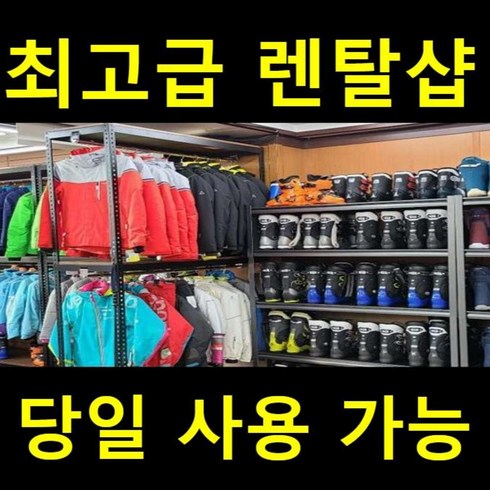 최고급 렌탈샵

당일 사용 가능